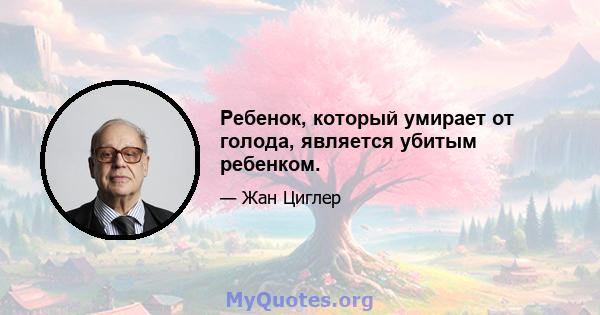 Ребенок, который умирает от голода, является убитым ребенком.

— Жан Циглер

MyQuotes.org